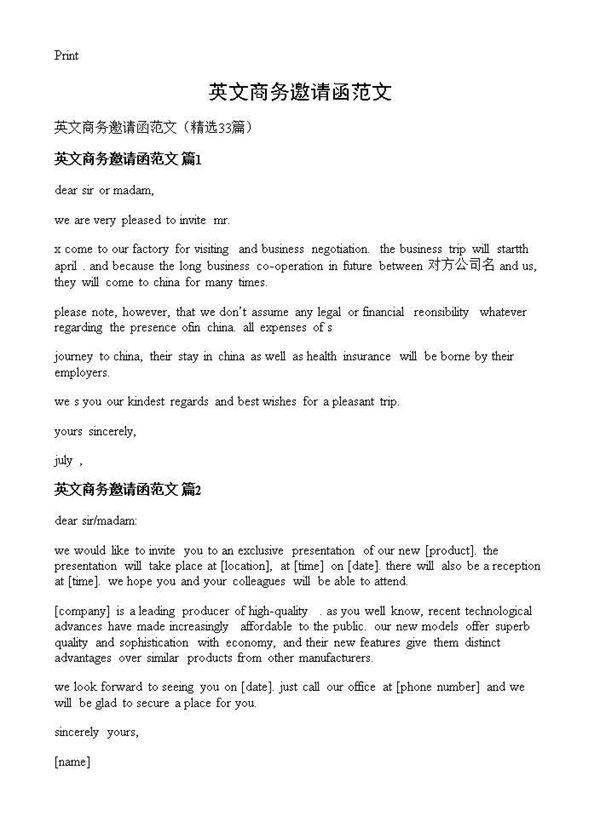 Print

英文商务邀请函范文

英文商务邀请函范文（精选33篇）

英文商务邀请函范文 篇1

dear sir or madam,

we are very pleased to invite mr.

x come to our factory for visiting and business negotiation. the business trip will startth april . and because the long business co-operation in future between 对方公司名 and us, they will come to china for many times.

please note, however, that we don't assume any legal or financial reonsibility whatever regarding the presence ofin china. all expenses of s

journey to china, their stay in china as well as health insurance will be borne by their employers.

we s you our kindest regards and best wishes for a pleasant trip.

yours sincerely,

july ,

英文商务邀请函范文 篇2

dear sir/madam:

we would like to invite you to an exclusive presentation of our new [product]. the presentation will take place at [location], at [time] on [date]. there will also be a reception at [time]. we hope you and your colleagues will be able to attend.

[company] is a leading producer of high-quality . as you well know, recent technological advances have made increasingly affordable to the public. our new models offer superb quality and sophistication with economy, and their new features give them distinct advantages over similar products from other manufacturers.

we look forward to seeing you on [date]. just call our office at [phone number] and we will be glad to secure a place for you.

sincerely yours,

[name]